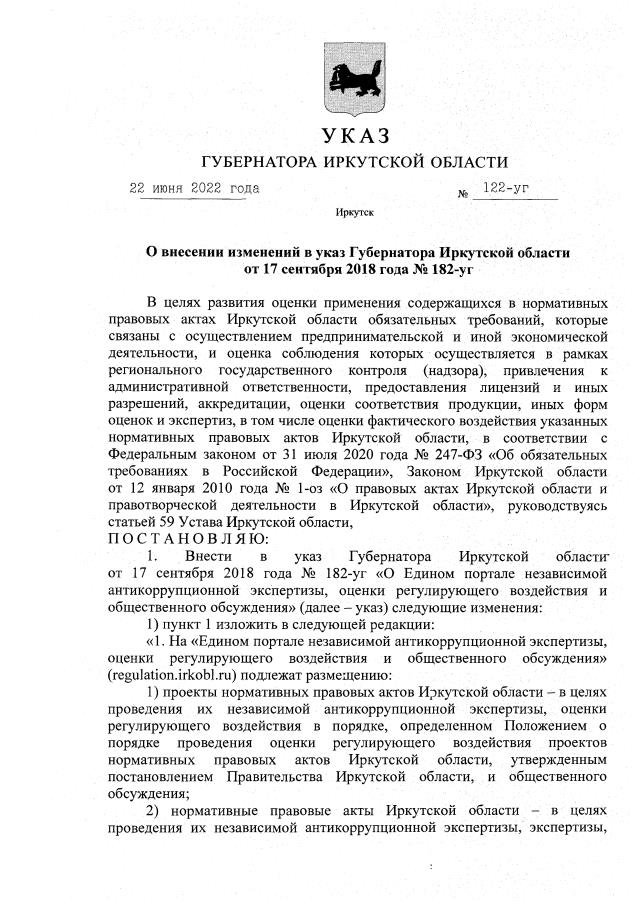 УКАЗ

ГУБЕРНАТОРА ИРКУТСКОЙ ОБЛАСТИ

22 июня 2022 года № 122-уг

Иркутск

О внесении изменений в указ Губернатора Иркутской области от 17 сентября 2018 года № 182-уг

В целях развития оценки применения содержащихся в нормативных правовых актах Иркутской области обязательных требований, которые связаны с осуществлением предпринимательской и иной экономической деятельности, и оценка соблюдения которых осуществляется в рамках регионального государственного контроля (надзора), привлечения к административной ответственности, предоставления лицензий и иных разрешений, аккредитации, оценки соответствия продукции, иных форм оценок и экспертиз, в том числе оценки фактического воздействия указанных нормативных правовых актов Иркутской области, в соответствии с Федеральным законом от 31 июля 2020 года № 247-ФЗ «Об обязательных требованиях в Российской Федерации», Законом Иркутской области от 12 января 2010 года № 1-оз «О правовых актах Иркутской области и правотворческой деятельности в Иркутской области», руководствуясь статьей 59 Устава Иркутской области,

П О С Т А Н О В Л Я Ю:

1. Внести в указ Губернатора Иркутской области от 17 сентября 2018 года № 182-уг «О Едином портале независимой антикоррупционной экспертизы, оценки регулирующего воздействия и общественного обсуждения» (далее – указ) следующие изменения:

1) пункт 1 изложить в следующей редакции:

«1. На «Едином портале независимой антикоррупционной экспертизы, оценки регулирующего воздействия и общественного обсуждения» (regulation.irkobl.ru) подлежат размещению:

1) проекты нормативных правовых актов Иркутской области – в целях проведения их независимой антикоррупционной экспертизы, оценки регулирующего воздействия в порядке, определенном Положением о порядке проведения оценки регулирующего воздействия проектов нормативных правовых актов Иркутской области, утвержденным постановлением Правительства Иркутской области, и общественного обсуждения;

2) нормативные правовые акты Иркутской области – в целях проведения их независимой антикоррупционной экспертизы, экспертизы,